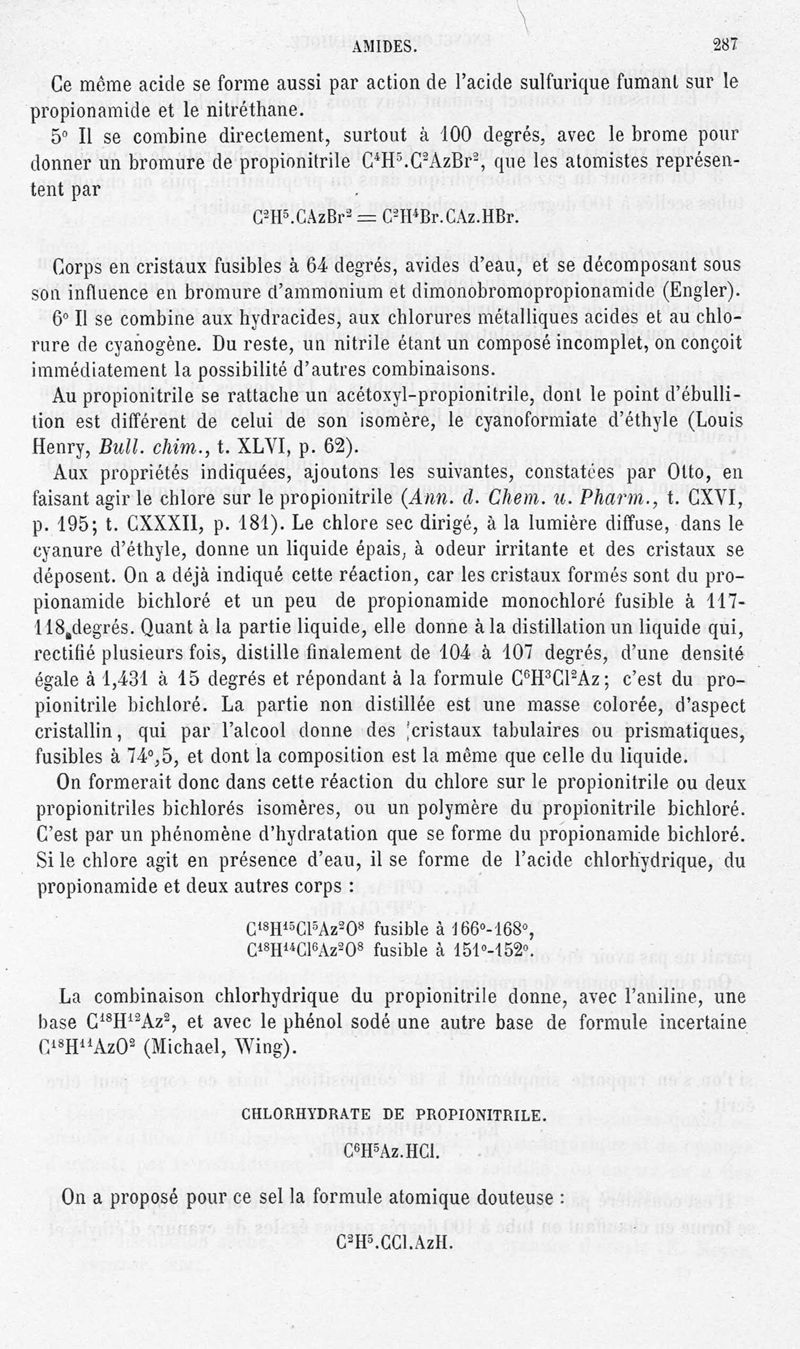 AMIDES. 287

Ce même acide se forme aussi par action de l'acide sulfurique fumant sur le propionamide et le nitréthane.

5° Il se combine directement, surtout à 100 degrés, avec le brome pour donner un bromure de propionitrile $C^4H^5.C^2AzBr^2$, que les atomistes représentent par

$C^2H^5.CAzBr^2 = C^2H^4Br.CAz.HBr.$

Corps en cristaux fusibles à 64 degrés, avides d'eau, et se décomposant sous son influence en bromure d'ammonium et dimonobromopropionamide (Engler).

6° Il se combine aux hydracides, aux chlorures métalliques acides et au chlorure de cyanogène. Du reste, un nitrile étant un composé incomplet, on conçoit immédiatement la possibilité d'autres combinaisons.

Au propionitrile se rattache un acétoxyl-propionitrile, dont le point d'ébullition est différent de celui de son isomère, le cyanoformiate d'éthyle (Louis Henry, Bull. chim., t. XLVI, p. 62).

Aux propriétés indiquées, ajoutons les suivantes, constatées par Otto, en faisant agir le chlore sur le propionitrile (Ann. d. Chem. u. Pharm., t. CXVI, p. 195; t. CXXXII, p. 181). Le chlore sec dirigé, à la lumière diffuse, dans le cyanure d'éthyle, donne un liquide épais, à odeur irritante et des cristaux se déposent. On a déjà indiqué cette réaction, car les cristaux formés sont du propionamide bichloré et un peu de propionamide monochloré fusible à 117-118 degrés. Quant à la partie liquide, elle donne à la distillation un liquide qui, rectifié plusieurs fois, distille finalement de 104 à 107 degrés, d'une densité égale à 1,431 à 15 degrés et répondant à la formule $C^6H^3Cl^2Az$; c'est du propionitrile bichloré. La partie non distillée est une masse colorée, d'aspect cristallin, qui par l'alcool donne des cristaux tabulaires ou prismatiques, fusibles à 74°,5, et dont la composition est la même que celle du liquide.

On formerait donc dans cette réaction du chlore sur le propionitrile ou deux propionitriles bichlorés isomères, ou un polymère du propionitrile bichloré. C'est par un phénomène d'hydratation que se forme du propionamide bichloré. Si le chlore agit en présence d'eau, il se forme de l'acide chlorhydrique, du propionamide et deux autres corps :

$C^{18}H^{15}Cl^5Az^2O^8$ fusible à 166°-168°,
$C^{18}H^{14}Cl^6Az^2O^8$ fusible à 151°-152°.

La combinaison chlorhydrique du propionitrile donne, avec l'aniline, une base $C^{18}H^{12}Az^2$, et avec le phénol sodé une autre base de formule incertaine $C^{18}H^{11}AzO^2$ (Michael, Wing).

CHLORHYDRATE DE PROPIONITRILE.

$C^6H^5Az.HCl.$

On a proposé pour ce sel la formule atomique douteuse :

$C^2H^5.CCl.AzH.$